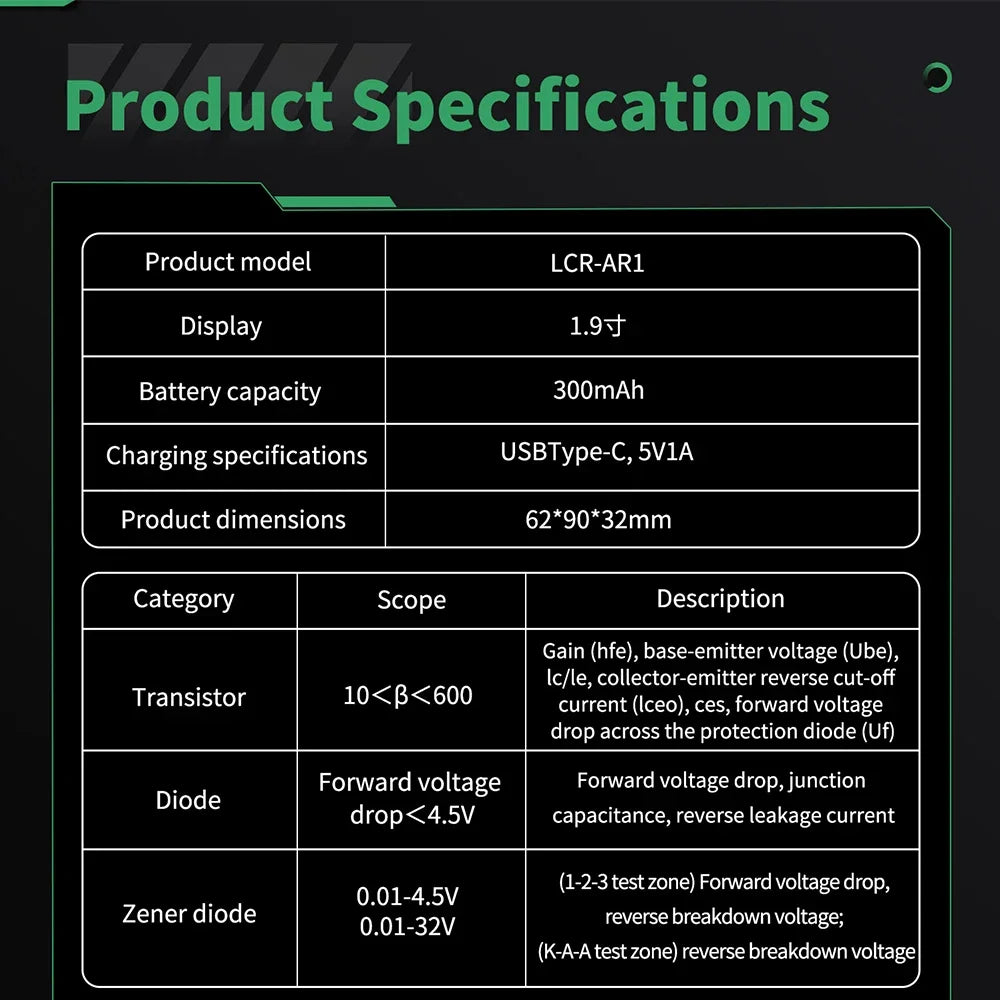 Product Specifications

| Product model | LCR-AR1 |
|---|---|
| Display | 1.9寸 |
| Battery capacity | 300mAh |
| Charging specifications | USBType-C, 5V1A |
| Product dimensions | 62*90*32mm |

| Category | Scope | Description |
|---|---|---|
| Transistor | 10<β<600 | Gain (hfe), base-emitter voltage (Ube), lc/le, collector-emitter reverse cut-off current (lceo), ces, forward voltage drop across the protection diode (Uf) |
| Diode | Forward voltage drop<4.5V | Forward voltage drop, junction capacitance, reverse leakage current |
| Zener diode | 0.01-4.5V 0.01-32V | (1-2-3 test zone) Forward voltage drop, reverse breakdown voltage; (K-A-A test zone) reverse breakdown voltage |